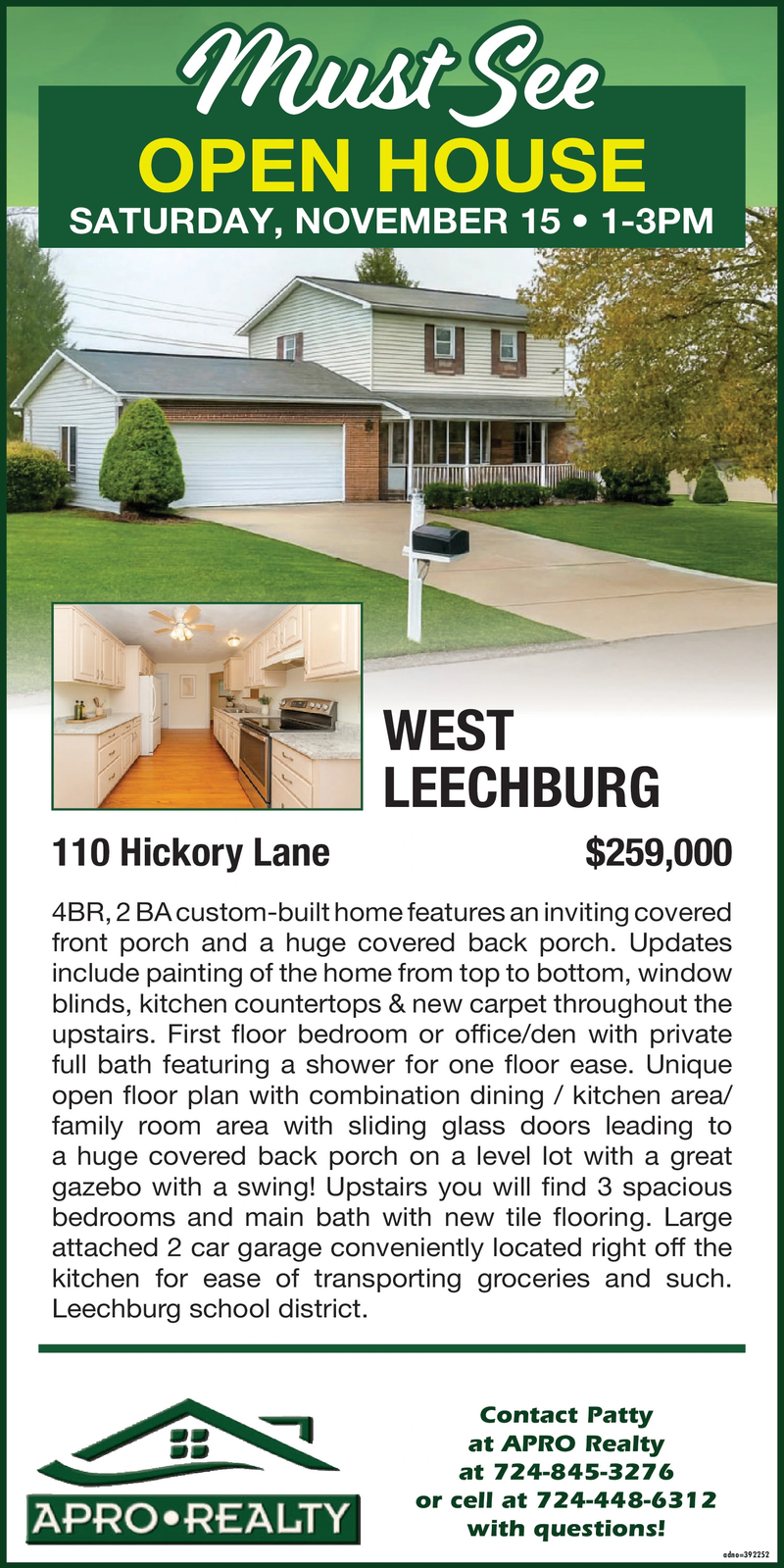 Must See

OPEN HOUSE

SATURDAY, NOVEMBER 15 • 1-3PM

WEST LEECHBURG

110 Hickory Lane

$259,000

4BR, 2 BA custom-built home features an inviting covered front porch and a huge covered back porch. Updates include painting of the home from top to bottom, window blinds, kitchen countertops & new carpet throughout the upstairs. First floor bedroom or office/den with private full bath featuring a shower for one floor ease. Unique open floor plan with combination dining / kitchen area/ family room area with sliding glass doors leading to a huge covered back porch on a level lot with a great gazebo with a swing! Upstairs you will find 3 spacious bedrooms and main bath with new tile flooring. Large attached 2 car garage conveniently located right off the kitchen for ease of transporting groceries and such. Leechburg school district.

APRO•REALTY

Contact Patty at APRO Realty at 724-845-3276 or cell at 724-448-6312 with questions!

adno=392252